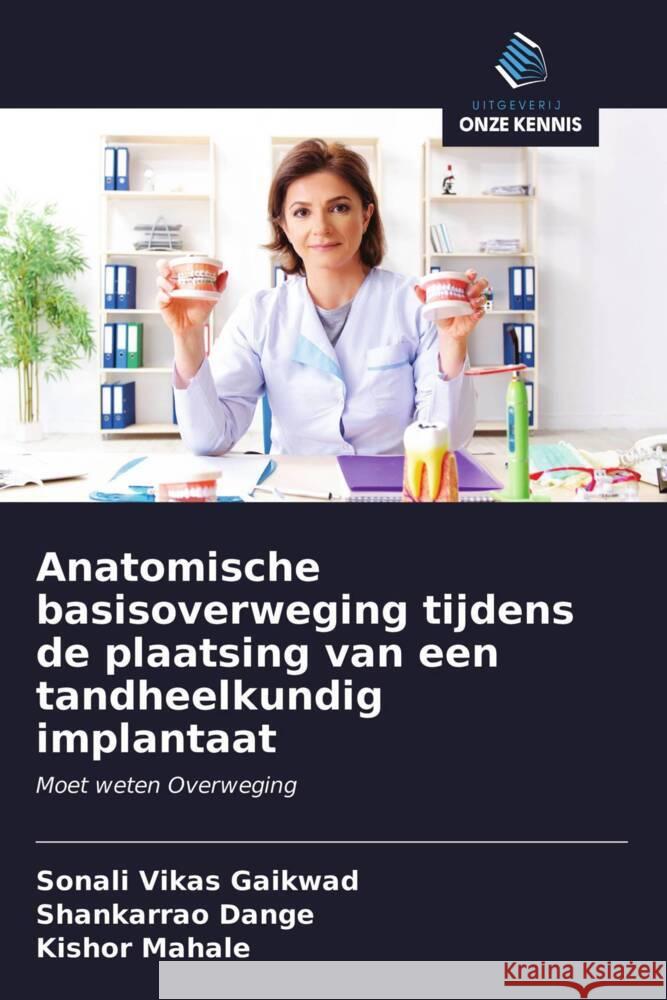 UITGEVERIJ
ONZE KENNIS

Anatomische basisoverweging tijdens de plaatsing van een tandheelkundig implantaat

Moet weten Overweging

Sonali Vikas Gaikwad
Shankarrao Dange
Kishor Mahale